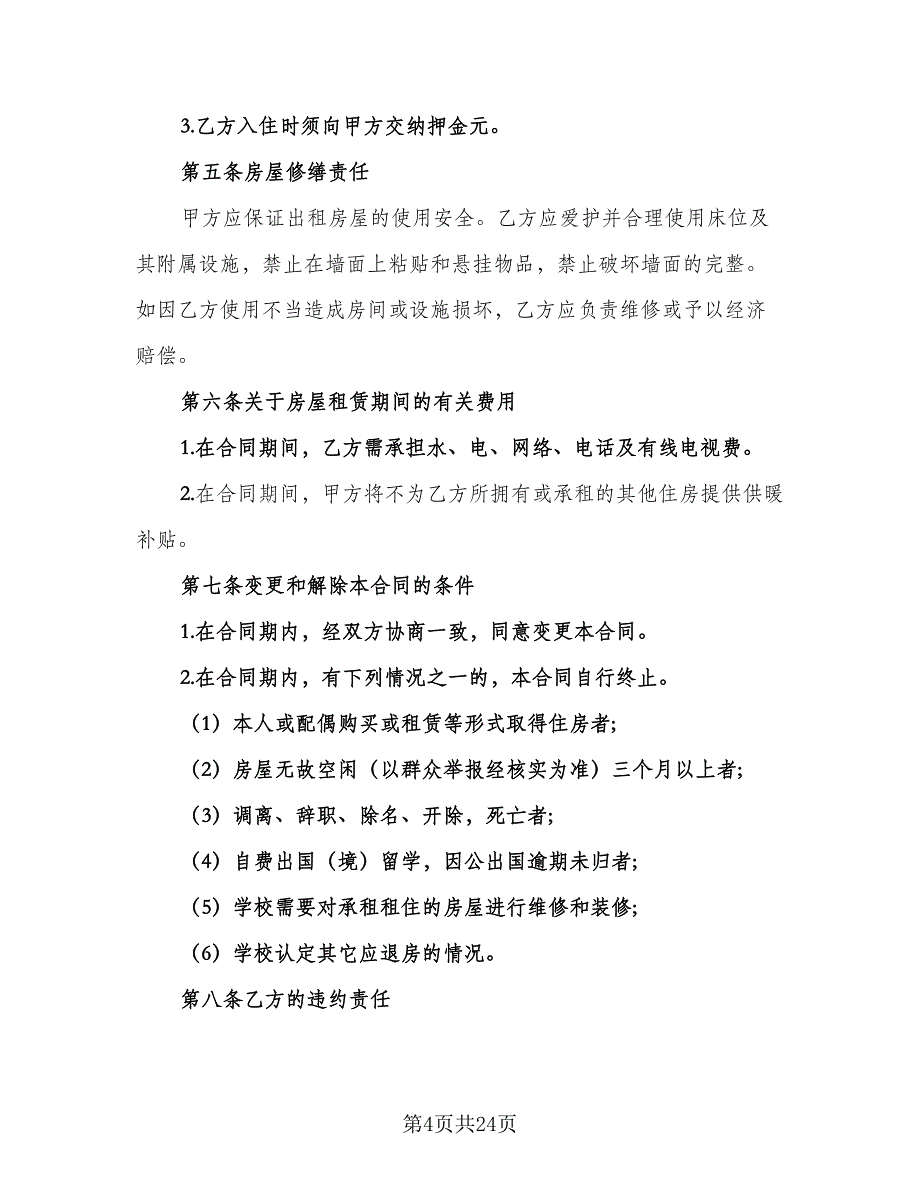 3.乙方入住时须向甲方交纳押金元。

第五条房屋修缮责任

甲方应保证出租房屋的使用安全。乙方应爱护并合理使用床位及其附属设施，禁止在墙面上粘贴和悬挂物品，禁止破坏墙面的完整。如因乙方使用不当造成房间或设施损坏，乙方应负责维修或予以经济赔偿。

第六条关于房屋租赁期间的有关费用

1.在合同期间，乙方需承担水、电、网络、电话及有线电视费。

2.在合同期间，甲方将不为乙方所拥有或承租的其他住房提供供暖补贴。

第七条变更和解除本合同的条件

1.在合同期内，经双方协商一致，同意变更本合同。

2.在合同期内，有下列情况之一的，本合同自行终止。

（1）本人或配偶购买或租赁等形式取得住房者;

（2）房屋无故空闲（以群众举报经核实为准）三个月以上者;

（3）调离、辞职、除名、开除，死亡者;

（4）自费出国（境）留学，因公出国逾期未归者;

（5）学校需要对承租租住的房屋进行维修和装修;

（6）学校认定其它应退房的情况。

第八条乙方的违约责任

第4页共24页